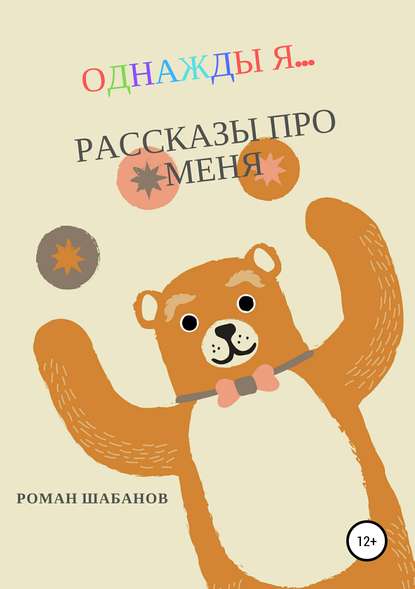 ОДНАЖДЫ Я...

РАССКАЗЫ ПРО МЕНЯ

РОМАН ШАБАНОВ

12+